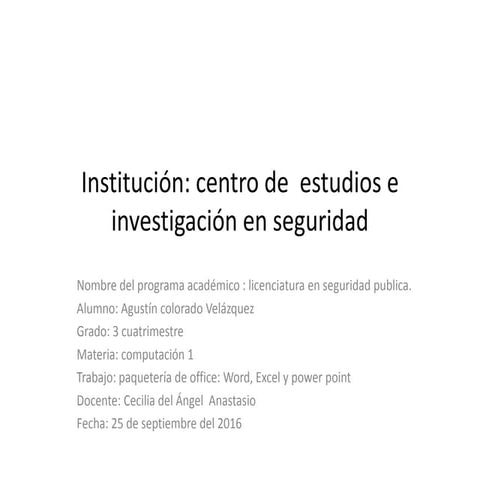 Institución: centro de estudios e investigación en seguridad

Nombre del programa académico : licenciatura en seguridad publica.

Alumno: Agustín colorado Velázquez

Grado: 3 cuatrimestre

Materia: computación 1

Trabajo: paquetería de office: Word, Excel y power point

Docente: Cecilia del Ángel Anastasio

Fecha: 25 de septiembre del 2016